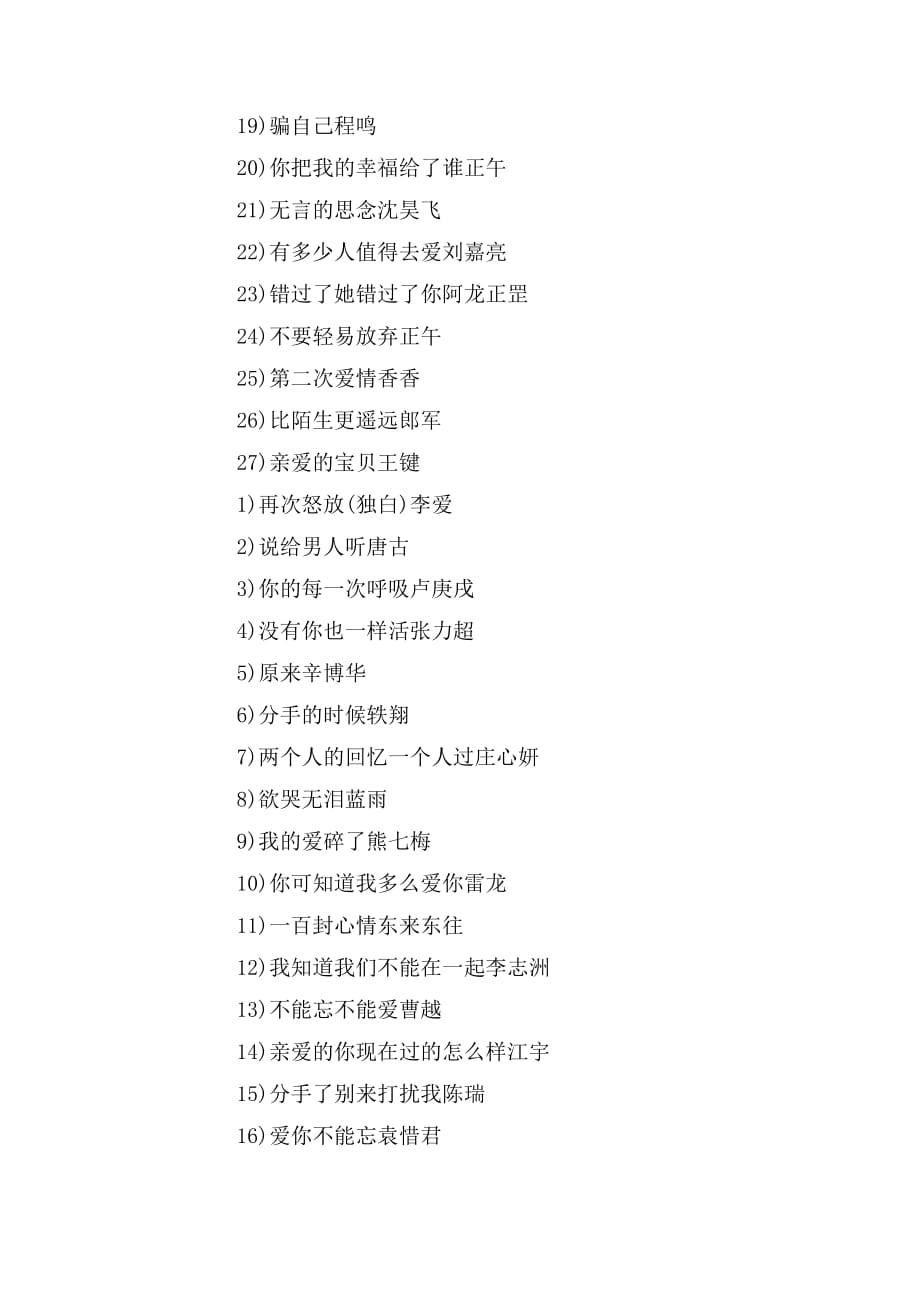 19)骗自己程鸣

20)你把我的幸福给了谁正午

21)无言的思念沈昊飞

22)有多少人值得去爱刘嘉亮

23)错过了她错过了你阿龙正罡

24)不要轻易放弃正午

25)第二次爱情香香

26)比陌生更遥远郎军

27)亲爱的宝贝王键

1)再次怒放(独白)李爱

2)说给男人听唐古

3)你的每一次呼吸卢庚戌

4)没有你也一样活张力超

5)原来辛博华

6)分手的时候轶翔

7)两个人的回忆一个人过庄心妍

8)欲哭无泪蓝雨

9)我的爱碎了熊七梅

10)你可知道我多么爱你雷龙

11)一百封心情东来东往

12)我知道我们不能在一起李志洲

13)不能忘不能爱曹越

14)亲爱的你现在过的怎么样江宇

15)分手了别来打扰我陈瑞

16)爱你不能忘袁惜君